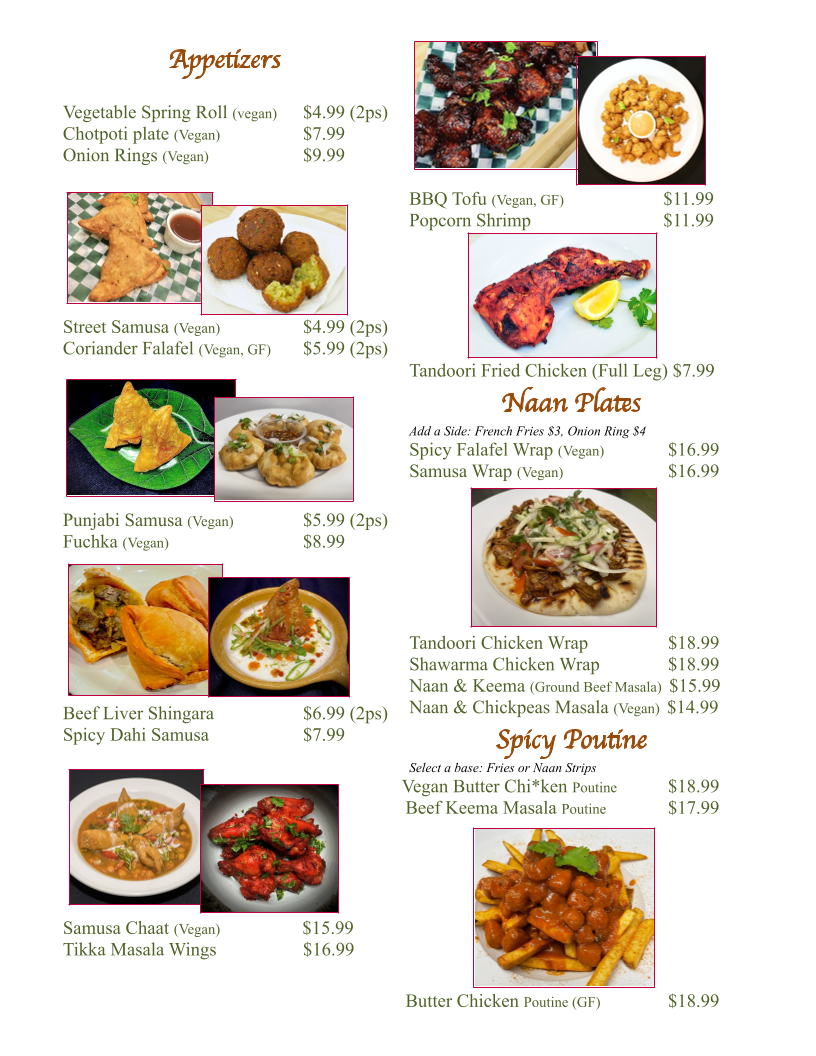 Appetizers

Vegetable Spring Roll (vegan) $4.99 (2ps)
Chotpoti plate (Vegan) $7.99
Onion Rings (Vegan) $9.99

Street Samusa (Vegan) $4.99 (2ps)
Coriander Falafel (Vegan, GF) $5.99 (2ps)

Punjabi Samusa (Vegan) $5.99 (2ps)
Fuchka (Vegan) $8.99

Beef Liver Shingara $6.99 (2ps)
Spicy Dahi Samusa $7.99

Samusa Chaat (Vegan) $15.99
Tikka Masala Wings $16.99

BBQ Tofu (Vegan, GF) $11.99
Popcorn Shrimp $11.99

Tandoori Fried Chicken (Full Leg) $7.99

Naan Plates

Add a Side: French Fries $3, Onion Ring $4
Spicy Falafel Wrap (Vegan) $16.99
Samusa Wrap (Vegan) $16.99

Tandoori Chicken Wrap $18.99
Shawarma Chicken Wrap $18.99
Naan & Keema (Ground Beef Masala) $15.99
Naan & Chickpeas Masala (Vegan) $14.99

Spicy Poutine

Select a base: Fries or Naan Strips
Vegan Butter Chi*ken Poutine $18.99
Beef Keema Masala Poutine $17.99

Butter Chicken Poutine (GF) $18.99